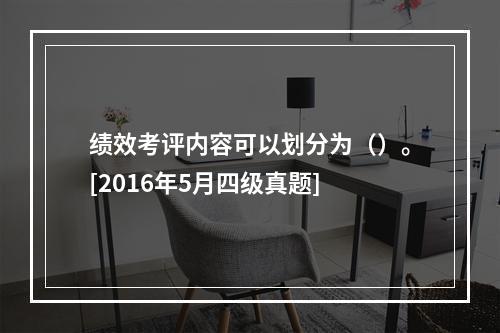 绩效考评内容可以划分为（）。[2016年5月四级真题]